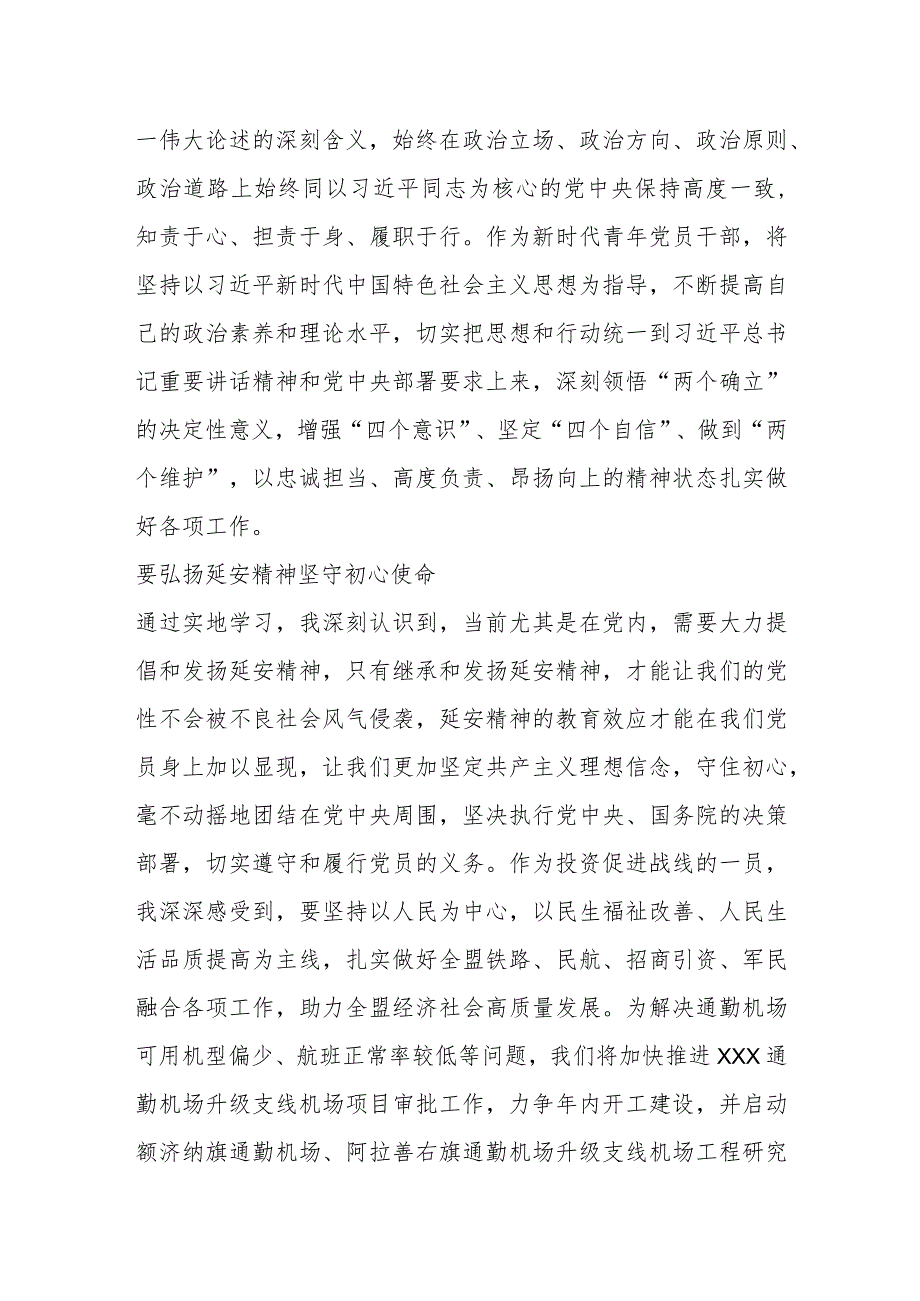 一伟大论述的深刻含义，始终在政治立场、政治方向、政治原则、政治道路上始终同以习近平同志为核心的党中央保持高度一致，知责于心、担责于身、履职于行。作为新时代青年党员干部，将坚持以习近平新时代中国特色社会主义思想为指导，不断提高自己的政治素养和理论水平，切实把思想和行动统一到习近平总书记重要讲话精神和党中央部署要求上来，深刻领悟“两个确立”的决定性意义，增强“四个意识”、坚定“四个自信”、做到“两个维护”，以忠诚担当、高度负责、昂扬向上的精神状态扎实做好各项工作。

要弘扬延安精神坚守初心使命

通过实地学习，我深刻认识到，当前尤其是在党内，需要大力提倡和发扬延安精神，只有继承和发扬延安精神，才能让我们的党性不会被不良社会风气侵袭，延安精神的教育效应才能在我们党员身上加以显现，让我们更加坚定共产主义理想信念，守住初心，毫不动摇地团结在党中央周围，坚决执行党中央、国务院的决策部署，切实遵守和履行党员的义务。作为投资促进战线的一员，我深深感受到，要坚持以人民为中心，以民生福祉改善、人民生活品质提高为主线，扎实做好全盟铁路、民航、招商引资、军民融合各项工作，助力全盟经济社会高质量发展。为解决通勤机场可用机型偏少、航班正常率较低等问题，我们将加快推进XXX通勤机场升级支线机场项目审批工作，力争年内开工建设，并启动额济纳旗通勤机场、阿拉善右旗通勤机场升级支线机场工程研究